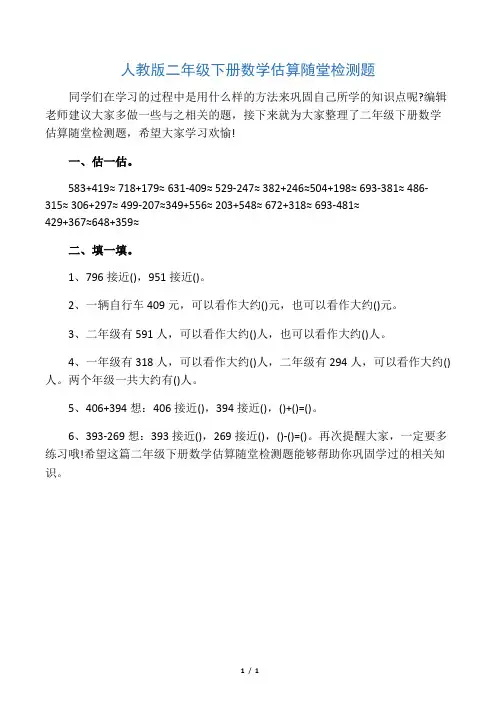 人教版二年级下册数学估算随堂检测题

同学们在学习的过程中是用什么样的方法来巩固自己所学的知识点呢?编辑老师建议大家多做一些与之相关的题，接下来就为大家整理了二年级下册数学估算随堂检测题，希望大家学习欢愉!

一、估一估。

583+419≈ 718+179≈ 631-409≈ 529-247≈ 382+246≈504+198≈ 693-381≈ 486-315≈ 306+297≈ 499-207≈349+556≈ 203+548≈ 672+318≈ 693-481≈ 429+367≈648+359≈

二、填一填。

1、796 接近()，951 接近()。

2、一辆自行车 409 元，可以看作大约()元，也可以看作大约()元。

3、二年级有 591 人，可以看作大约()人，也可以看作大约()人。

4、一年级有 318 人，可以看作大约()人，二年级有 294 人，可以看作大约()人。两个年级一共大约有()人。

5、406+394 想：406 接近()，394 接近()，()+()=()。

6、393-269 想：393 接近()，269 接近()，()-()=()。再次提醒大家，一定要多练习哦!希望这篇二年级下册数学估算随堂检测题能够帮助你巩固学过的相关知识。

1 / 1